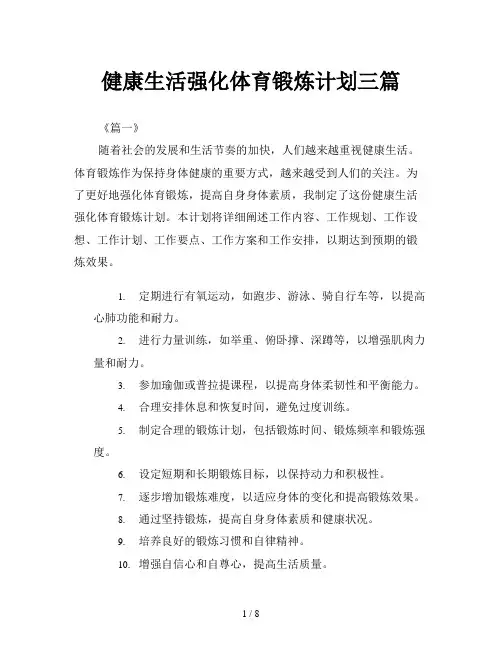 健康生活强化体育锻炼计划三篇

《篇一》

随着社会的发展和生活节奏的加快，人们越来越重视健康生活。体育锻炼作为保持身体健康的重要方式，越来越受到人们的关注。为了更好地强化体育锻炼，提高自身身体素质，我制定了这份健康生活强化体育锻炼计划。本计划将详细阐述工作内容、工作规划、工作设想、工作计划、工作要点、工作方案和工作安排，以期达到预期的锻炼效果。

1. 定期进行有氧运动，如跑步、游泳、骑自行车等，以提高心肺功能和耐力。

2. 进行力量训练，如举重、俯卧撑、深蹲等，以增强肌肉力量和耐力。

3. 参加瑜伽或普拉提课程，以提高身体柔韧性和平衡能力。

4. 合理安排休息和恢复时间，避免过度训练。

5. 制定合理的锻炼计划，包括锻炼时间、锻炼频率和锻炼强度。

6. 设定短期和长期锻炼目标，以保持动力和积极性。

7. 逐步增加锻炼难度，以适应身体的变化和提高锻炼效果。

8. 通过坚持锻炼，提高自身身体素质和健康状况。

9. 培养良好的锻炼习惯和自律精神。

10. 增强自信心和自尊心，提高生活质量。

1 / 8